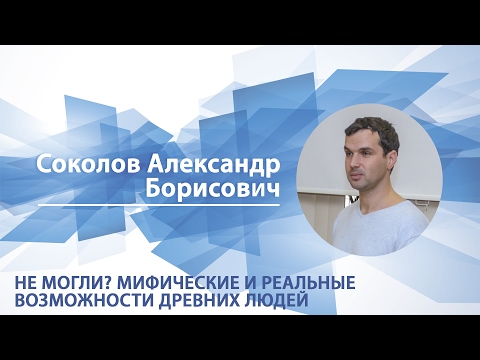 Соколов Александр Борисович

НЕ МОГЛИ? МИФИЧЕСКИЕ И РЕАЛЬНЫЕ ВОЗМОЖНОСТИ ДРЕВНИХ ЛЮДЕЙ